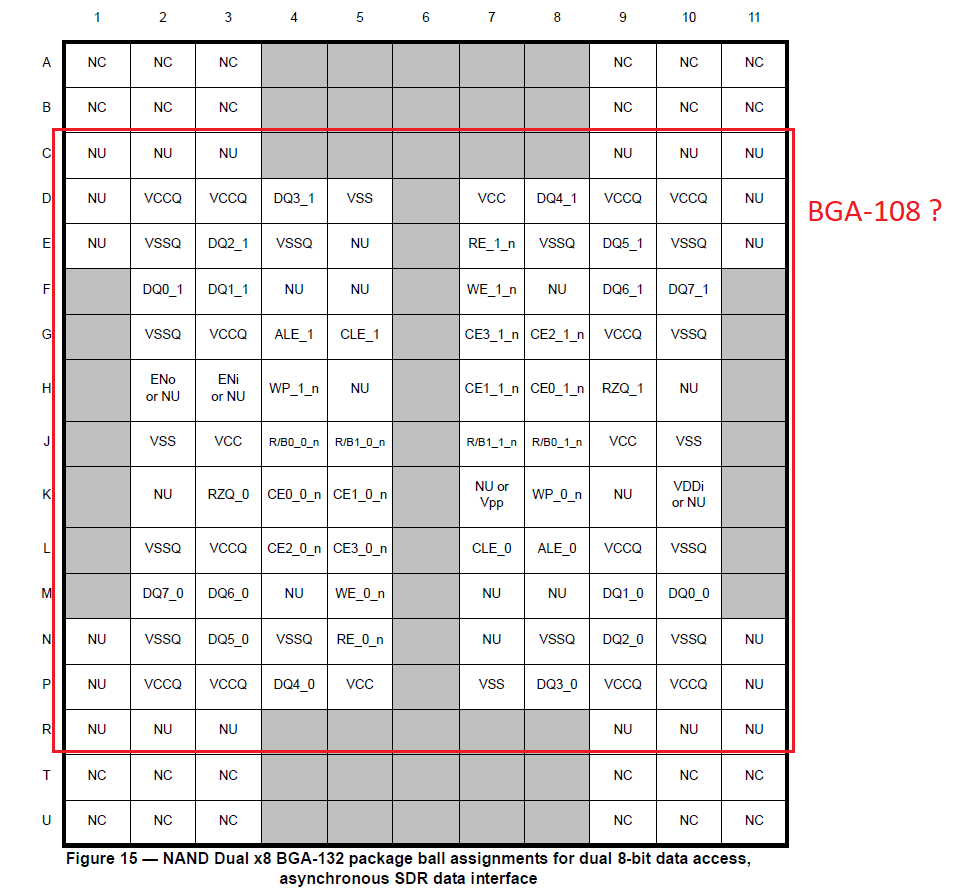 |   | 1 | 2 | 3 | 4 | 5 | 6 | 7 | 8 | 9 | 10 | 11 |
|---|---|---|---|---|---|---|---|---|---|---|---|
| A | NC | NC | NC |  |  |  |  |  | NC | NC | NC |
| B | NC | NC | NC |  |  |  |  |  | NC | NC | NC |
| C | NU | NU | NU |  |  |  |  |  | NU | NU | NU |
| D | NU | VCCQ | VCCQ | DQ3_1 | VSS |  | VCC | DQ4_1 | VCCQ | VCCQ | NU |
| E | NU | VSSQ | DQ2_1 | VSSQ | NU |  | RE_1_n | VSSQ | DQ5_1 | VSSQ | NU |
| F |  | DQ0_1 | DQ1_1 | NU | NU |  | WE_1_n | NU | DQ6_1 | DQ7_1 |  |
| G |  | VSSQ | VCCQ | ALE_1 | CLE_1 |  | CE3_1_n | CE2_1_n | VCCQ | VSSQ |  |
| H |  | ENo or NU | ENi or NU | WP_1_n | NU |  | CE1_1_n | CE0_1_n | RZQ_1 | NU |  |
| J |  | VSS | VCC | R/B0_0_n | R/B1_0_n |  | R/B1_1_n | R/B0_1_n | VCC | VSS |  |
| K |  | NU | RZQ_0 | CE0_0_n | CE1_0_n |  | NU or Vpp | WP_0_n | NU | VDDi or NU |  |
| L |  | VSSQ | VCCQ | CE2_0_n | CE3_0_n |  | CLE_0 | ALE_0 | VCCQ | VSSQ |  |
| M |  | DQ7_0 | DQ6_0 | NU | WE_0_n |  | NU | NU | DQ1_0 | DQ0_0 |  |
| N | NU | VSSQ | DQ5_0 | VSSQ | RE_0_n |  | NU | VSSQ | DQ2_0 | VSSQ | NU |
| P | NU | VCCQ | VCCQ | DQ4_0 | VCC |  | VSS | DQ3_0 | VCCQ | VCCQ | NU |
| R | NU | NU | NU |  |  |  |  |  | NU | NU | NU |
| T | NC | NC | NC |  |  |  |  |  | NC | NC | NC |
| U | NC | NC | NC |  |  |  |  |  | NC | NC | NC |

BGA-108 ?

Figure 15 — NAND Dual x8 BGA-132 package ball assignments for dual 8-bit data access, asynchronous SDR data interface